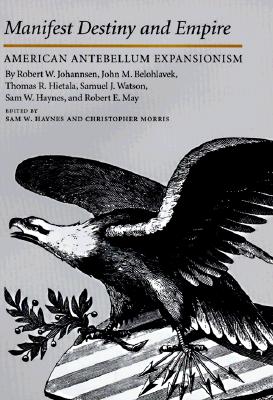 Manifest Destiny and Empire

AMERICAN ANTEBELLUM EXPANSIONISM

By Robert W. Johannsen, John M. Belohlavek, Thomas R. Hietala, Samuel J. Watson, Sam W. Haynes, and Robert E. May

EDITED BY
SAM W. HAYNES AND CHRISTOPHER MORRIS